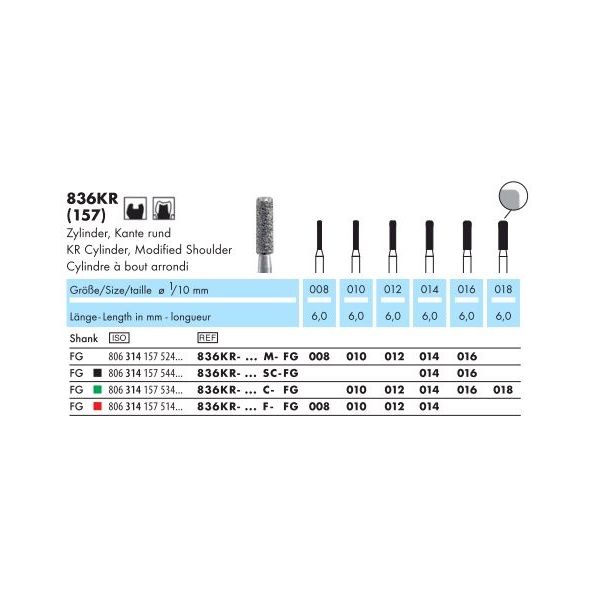 836KR
(157)
Zylinder, Kante rund
KR Cylinder, Modified Shoulder
Cylindre à bout arrondi

| Größe/Size/taille ø $\frac{1}{10}$ mm | 008 | 010 | 012 | 014 | 016 | 018 |
|---|---|---|---|---|---|---|
| Länge - Length in mm - longueur | 6,0 | 6,0 | 6,0 | 6,0 | 6,0 | 6,0 |

| Shank | ISO | REF | | | | | | |
|---|---|---|---|---|---|---|---|---|
| FG | 806 314 157 524... | 836KR- ... M- FG | 008 | 010 | 012 | 014 | 016 | |
| FG | 806 314 157 544... | 836KR- ... SC-FG | | | | 014 | 016 | |
| FG | 806 314 157 534... | 836KR- ... C- FG | | 010 | 012 | 014 | 016 | 018 |
| FG | 806 314 157 514... | 836KR- ... F- FG | 008 | 010 | 012 | 014 | | |